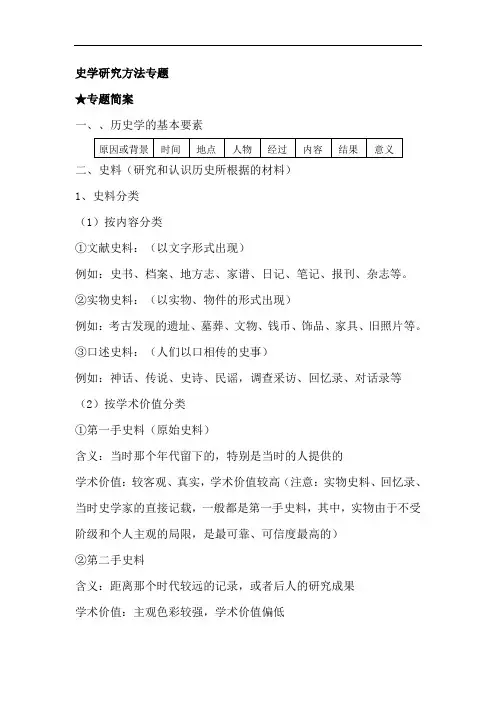 史学研究方法专题

★专题简案

一、、历史学的基本要素

| 原因或背景 | 时间 | 地点 | 人物 | 经过 | 内容 | 结果 | 意义 |
|---|---|---|---|---|---|---|---|

二、史料（研究和认识历史所根据的材料）

1、史料分类

（1）按内容分类

①文献史料：（以文字形式出现）

例如：史书、档案、地方志、家谱、日记、笔记、报刊、杂志等。

②实物史料：（以实物、物件的形式出现）

例如：考古发现的遗址、墓葬、文物、钱币、饰品、家具、旧照片等。

③口述史料：（人们以口相传的史事）

例如：神话、传说、史诗、民谣，调查采访、回忆录、对话录等

（2）按学术价值分类

①第一手史料（原始史料）

含义：当时那个年代留下的，特别是当时的人提供的

学术价值：较客观、真实，学术价值较高（注意：实物史料、回忆录、当时史学家的直接记载，一般都是第一手史料，其中，实物由于不受阶级和个人主观的局限，是最可靠、可信度最高的）

②第二手史料

含义：距离那个时代较远的记录，或者后人的研究成果

学术价值：主观色彩较强，学术价值偏低